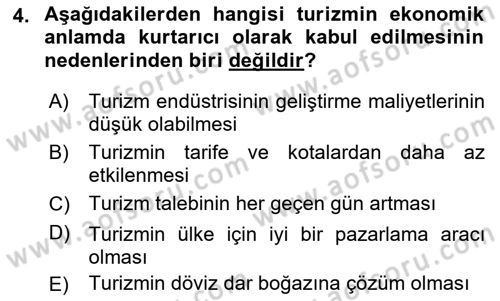 4. Aşağıdakilerden hangisi turizmin ekonomik anlamda kurtarıcı olarak kabul edilmesinin nedenlerinden biri değildir?

A) Turizm endüstrisinin geliştirme maliyetlerinin düşük olabilmesi
B) Turizmin tarife ve kotalardan daha az etkilenmesi
C) Turizm talebinin her geçen gün artması
D) Turizmin ülke için iyi bir pazarlama aracı olması
E) Turizmin döviz dar boğazına çözüm olması

www.aofsoru.com